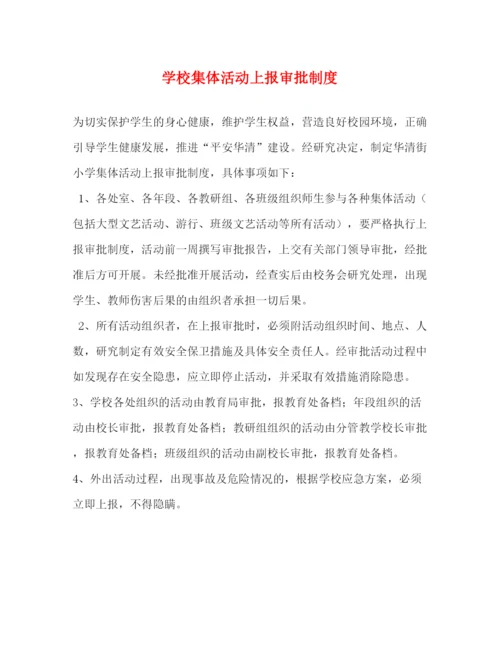 学校集体活动上报审批制度

为切实保护学生的身心健康，维护学生权益，营造良好校园环境，正确引导学生健康发展，推进“平安华清”建设。经研究决定，制定华清街小学集体活动上报审批制度，具体事项如下：

1、各处室、各年段、各教研组、各班级组织师生参与各种集体活动（包括大型文艺活动、游行、班级文艺活动等所有活动），要严格执行上报审批制度，活动前一周撰写审批报告，上交有关部门领导审批，经批准后方可开展。未经批准开展活动，经查实后由校务会研究处理，出现学生、教师伤害后果的由组织者承担一切后果。

2、所有活动组织者，在上报审批时，必须附活动组织时间、地点、人数，研究制定有效安全保卫措施及具体安全责任人。经审批活动过程中如发现存在安全隐患，应立即停止活动，并采取有效措施消除隐患。

3、学校各处组织的活动由教育局审批，报教育处备档；年段组织的活动由校长审批，报教育处备档；教研组组织的活动由分管教学校长审批，报教育处备档；班级组织的活动由副校长审批，报教育处备档。

4、外出活动过程，出现事故及危险情况的，根据学校应急方案，必须立即上报，不得隐瞒。